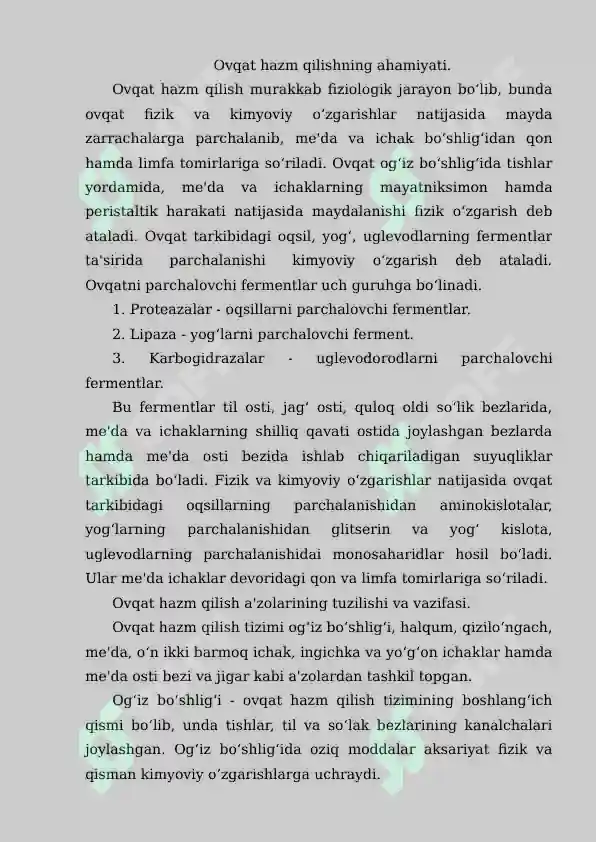 Ovqat hazm qilishning ahamiyati.

Ovqat hazm qilish murakkab fiziologik jarayon bo‘lib, bunda ovqat fizik va kimyoviy o‘zgarishlar natijasida mayda zarrachalarga parchalanib, me'da va ichak bo‘shlig‘idan qon hamda limfa tomirlariga so‘riladi. Ovqat og‘iz bo‘shlig‘ida tishlar yordamida, me'da va ichaklarning mayatniksimon hamda peristaltik harakati natijasida maydalanishi fizik o‘zgarish deb ataladi. Ovqat tarkibidagi oqsil, yog‘, uglevodlarning fermentlar ta'sirida parchalanishi kimyoviy o‘zgarish deb ataladi. Ovqatni parchalovchi fermentlar uch guruhga bo‘linadi.

1. Proteazalar - oqsillarni parchalovchi fermentlar.

2. Lipaza - yog‘larni parchalovchi ferment.

3. Karbogidrazalar - uglevodorodlarni parchalovchi fermentlar.

Bu fermentlar til osti, jag‘ osti, quloq oldi so‘lik bezlarida, me'da va ichaklarning shilliq qavati ostida joylashgan bezlarda hamda me'da osti bezida ishlab chiqariladigan suyuqliklar tarkibida bo‘ladi. Fizik va kimyoviy o‘zgarishlar natijasida ovqat tarkibidagi oqsillarning parchalanishidan aminokislotalar, yog‘larning parchalanishidan glitserin va yog‘ kislota, uglevodlarning parchalanishidai monosaharidlar hosil bo‘ladi. Ular me'da ichaklar devoridagi qon va limfa tomirlariga so‘riladi.

Ovqat hazm qilish a'zolarining tuzilishi va vazifasi.

Ovqat hazm qilish tizimi og‘iz bo‘shlig‘i, halqum, qizilo‘ngach, me'da, o‘n ikki barmoq ichak, ingichka va yo‘g‘on ichaklar hamda me'da osti bezi va jigar kabi a'zolardan tashkil topgan.

Og‘iz bo‘shlig‘i - ovqat hazm qilish tizimining boshlang‘ich qismi bo‘lib, unda tishlar, til va so‘lak bezlarining kanalchalari joylashgan. Og‘iz bo‘shlig‘ida oziq moddalar aksariyat fizik va qisman kimyoviy o‘zgarishlarga uchraydi.